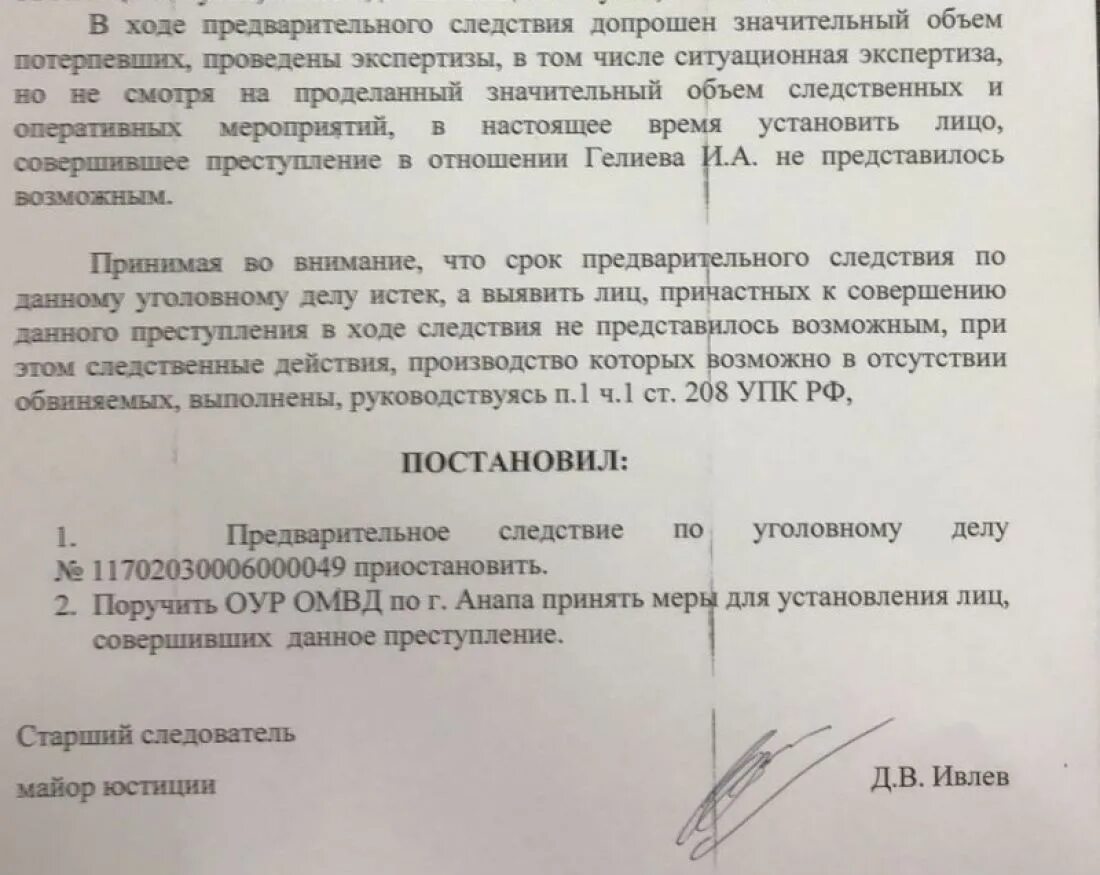 В ходе предварительного следствия допрошен значительный объем потерпевших, проведены экспертизы, в том числе ситуационная экспертиза, но не смотря на проделанный значительный объем следственных и оперативных мероприятий, в настоящее время установить лицо, совершившее преступление в отношении Гелиева И.А. не представилось возможным.

Принимая во внимание, что срок предварительного следствия по данному уголовному делу истек, а выявить лиц, причастных к совершению данного преступления в ходе следствия не представилось возможным, при этом следственные действия, производство которых возможно в отсутствии обвиняемых, выполнены, руководствуясь п.1 ч.1 ст. 208 УПК РФ,

ПОСТАНОВИЛ:

1. Предварительное следствие по уголовному делу № 11702030006000049 приостановить.
2. Поручить ОУР ОМВД по г. Анапа принять меры для установления лиц, совершивших данное преступление.

Старший следователь
майор юстиции Д.В. Ивлев